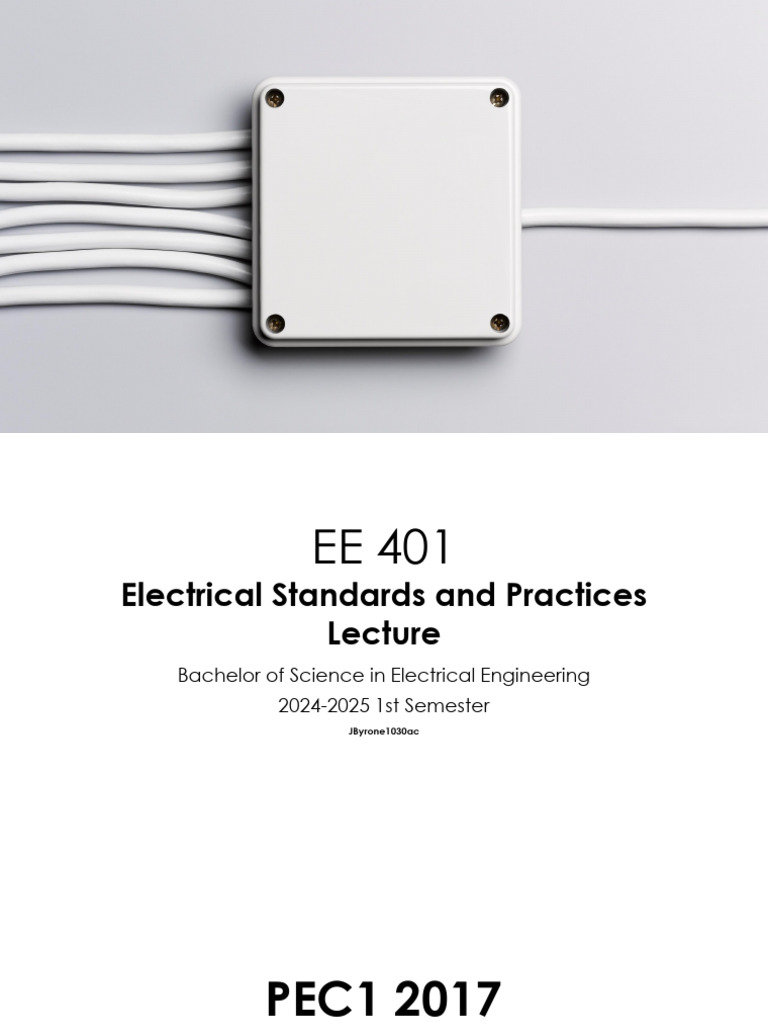 EE 401

Electrical Standards and Practices Lecture

Bachelor of Science in Electrical Engineering

2024-2025 1st Semester

JByrone1030ac

PEC1 2017